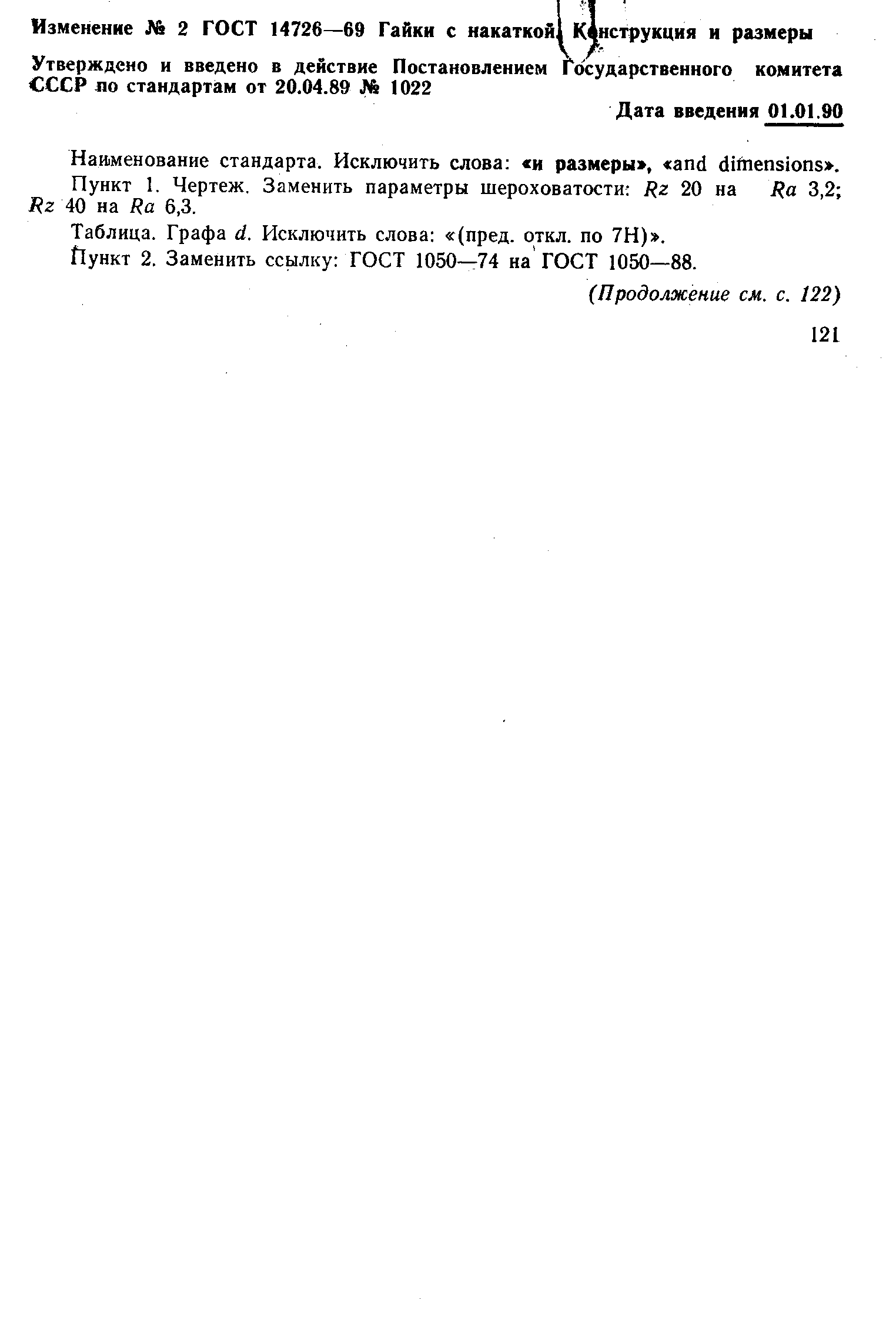 Изменение № 2 ГОСТ 14726—69 Гайки с накаткой. Конструкция и размеры

Утверждено и введено в действие Постановлением Государственного комитета СССР по стандартам от 20.04.89 № 1022

Дата введения 01.01.90

Наименование стандарта. Исключить слова: «и размеры», «and dimensions».

Пункт 1. Чертеж. Заменить параметры шероховатости: $Rz$ 20 на $Ra$ 3,2; $Rz$ 40 на $Ra$ 6,3.

Таблица. Графа $d$. Исключить слова: «(пред. откл. по 7H)».

Пункт 2. Заменить ссылку: ГОСТ 1050—74 на ГОСТ 1050—88.

(Продолжение см. с. 122)

121